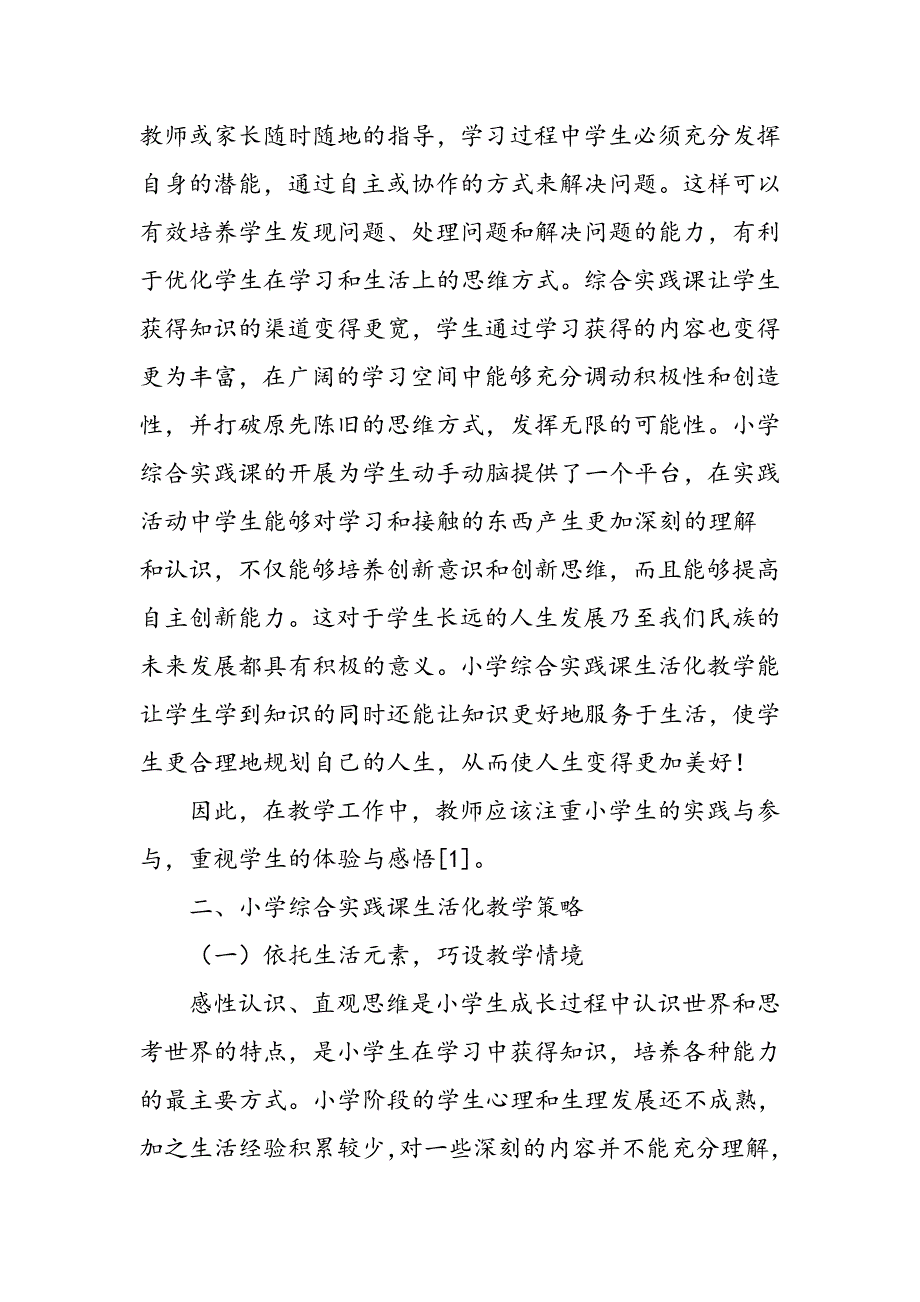 教师或家长随时随地的指导，学习过程中学生必须充分发挥自身的潜能，通过自主或协作的方式来解决问题。这样可以有效培养学生发现问题、处理问题和解决问题的能力，有利于优化学生在学习和生活上的思维方式。综合实践课让学生获得知识的渠道变得更宽，学生通过学习获得的内容也变得更为丰富，在广阔的学习空间中能够充分调动积极性和创造性，并打破原先陈旧的思维方式，发挥无限的可能性。小学综合实践课的开展为学生动手动脑提供了一个平台，在实践活动中学生能够对学习和接触的东西产生更加深刻的理解和认识，不仅能够培养创新意识和创新思维，而且能够提高自主创新能力。这对于学生长远的人生发展乃至我们民族的未来发展都具有积极的意义。小学综合实践课生活化教学能让学生学到知识的同时还能让知识更好地服务于生活，使学生更合理地规划自己的人生，从而使人生变得更加美好！

因此，在教学工作中，教师应该注重小学生的实践与参与，重视学生的体验与感悟[1]。

二、小学综合实践课生活化教学策略

（一）依托生活元素，巧设教学情境

感性认识、直观思维是小学生成长过程中认识世界和思考世界的特点，是小学生在学习中获得知识，培养各种能力的最主要方式。小学阶段的学生心理和生理发展还不成熟，加之生活经验积累较少，对一些深刻的内容并不能充分理解，